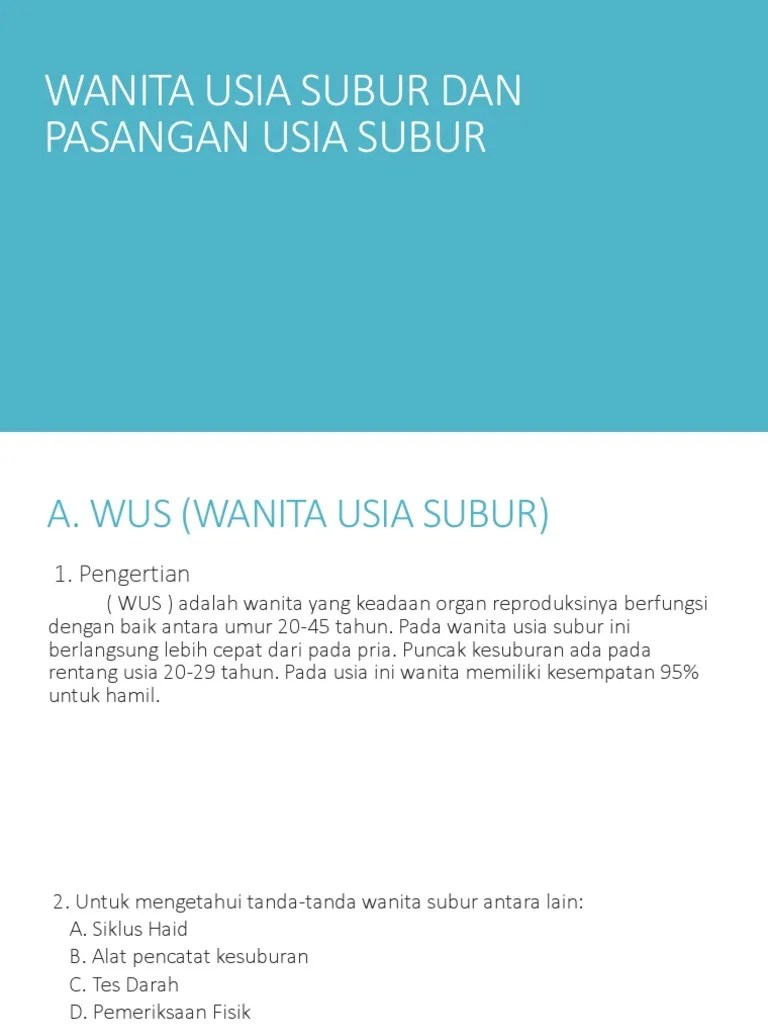 WANITA USIA SUBUR DAN PASANGAN USIA SUBUR

A. WUS (WANITA USIA SUBUR)

1. Pengertian

( WUS ) adalah wanita yang keadaan organ reproduksinya berfungsi dengan baik antara umur 20-45 tahun. Pada wanita usia subur ini berlangsung lebih cepat dari pada pria. Puncak kesuburan ada pada rentang usia 20-29 tahun. Pada usia ini wanita memiliki kesempatan 95% untuk hamil.

2. Untuk mengetahui tanda-tanda wanita subur antara lain:
A. Siklus Haid
B. Alat pencatat kesuburan
C. Tes Darah
D. Pemeriksaan Fisik